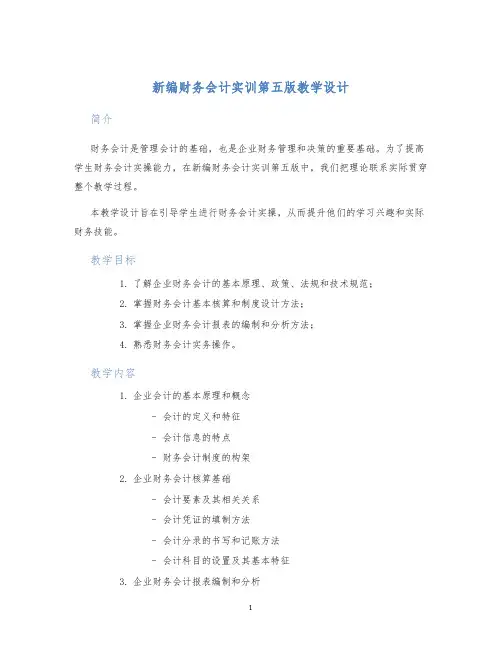 新编财务会计实训第五版教学设计

简介

财务会计是管理会计的基础，也是企业财务管理和决策的重要基础。为了提高学生财务会计实操能力，在新编财务会计实训第五版中，我们把理论联系实际贯穿整个教学过程。

本教学设计旨在引导学生进行财务会计实操，从而提升他们的学习兴趣和实际财务技能。

教学目标

1. 了解企业财务会计的基本原理、政策、法规和技术规范；
2. 掌握财务会计基本核算和制度设计方法；
3. 掌握企业财务会计报表的编制和分析方法；
4. 熟悉财务会计实务操作。

教学内容

1. 企业会计的基本原理和概念
 - 会计的定义和特征
 - 会计信息的特点
 - 财务会计制度的构架
2. 企业财务会计核算基础
 - 会计要素及其相关关系
 - 会计凭证的填制方法
 - 会计分录的书写和记账方法
 - 会计科目的设置及其基本特征
3. 企业财务会计报表编制和分析

1